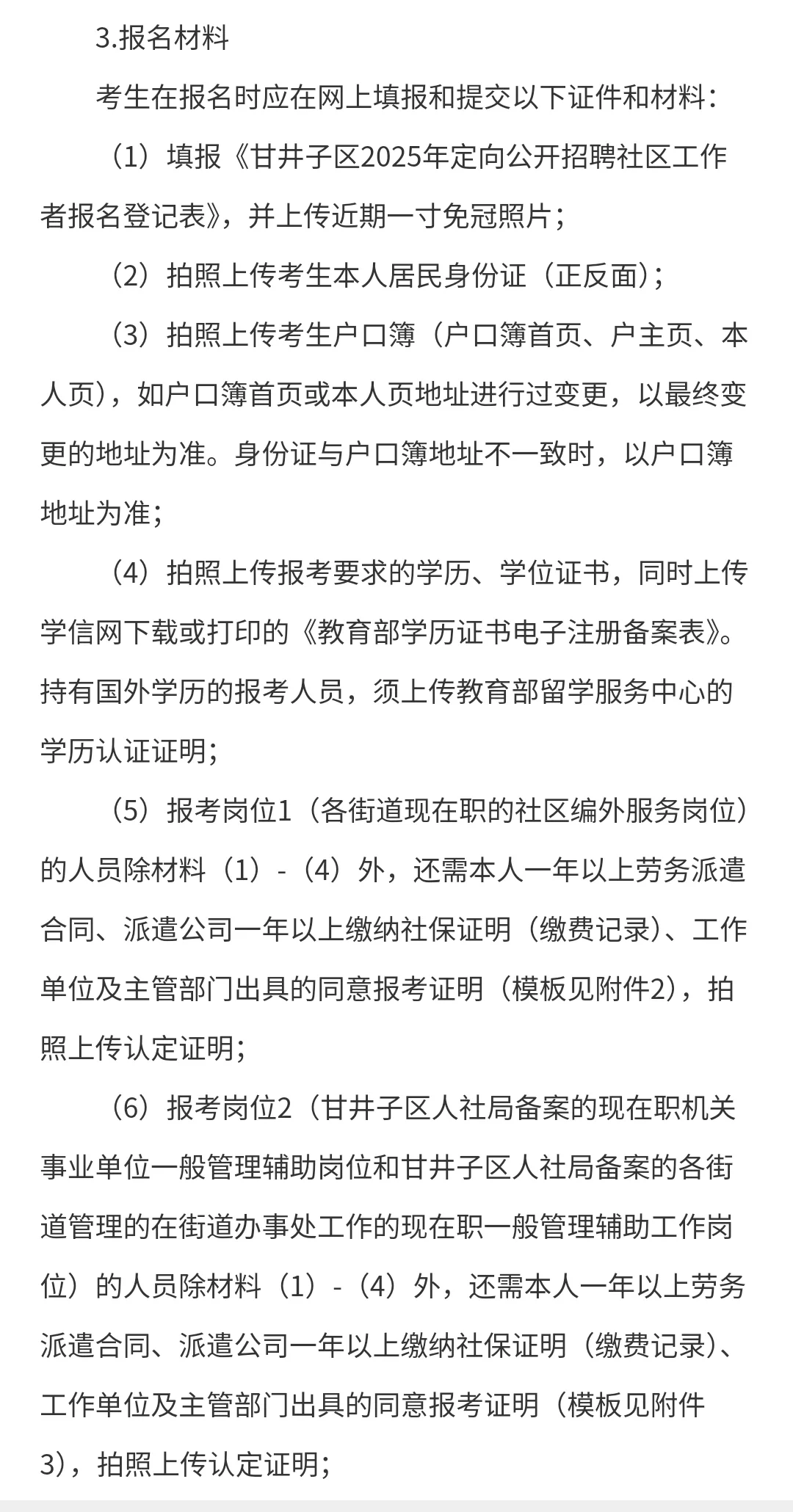 3.报名材料

考生在报名时应在网上填报和提交以下证件和材料：

（1）填报《甘井子区2025年定向公开招聘社区工作者报名登记表》，并上传近期一寸免冠照片；

（2）拍照上传考生本人居民身份证（正反面）；

（3）拍照上传考生户口簿（户口簿首页、户主页、本人页），如户口簿首页或本人页地址进行过变更，以最终变更的地址为准。身份证与户口簿地址不一致时，以户口簿地址为准；

（4）拍照上传报考要求的学历、学位证书，同时上传学信网下载或打印的《教育部学历证书电子注册备案表》。持有国外学历的报考人员，须上传教育部留学服务中心的学历认证证明；

（5）报考岗位1（各街道现在职的社区编外服务岗位）的人员除材料（1）-（4）外，还需本人一年以上劳务派遣合同、派遣公司一年以上缴纳社保证明（缴费记录）、工作单位及主管部门出具的同意报考证明（模板见附件2），拍照上传认定证明；

（6）报考岗位2（甘井子区人社局备案的现在职机关事业单位一般管理辅助岗位和甘井子区人社局备案的各街道管理的在街道办事处工作的现在职一般管理辅助工作岗位）的人员除材料（1）-（4）外，还需本人一年以上劳务派遣合同、派遣公司一年以上缴纳社保证明（缴费记录）、工作单位及主管部门出具的同意报考证明（模板见附件3），拍照上传认定证明；